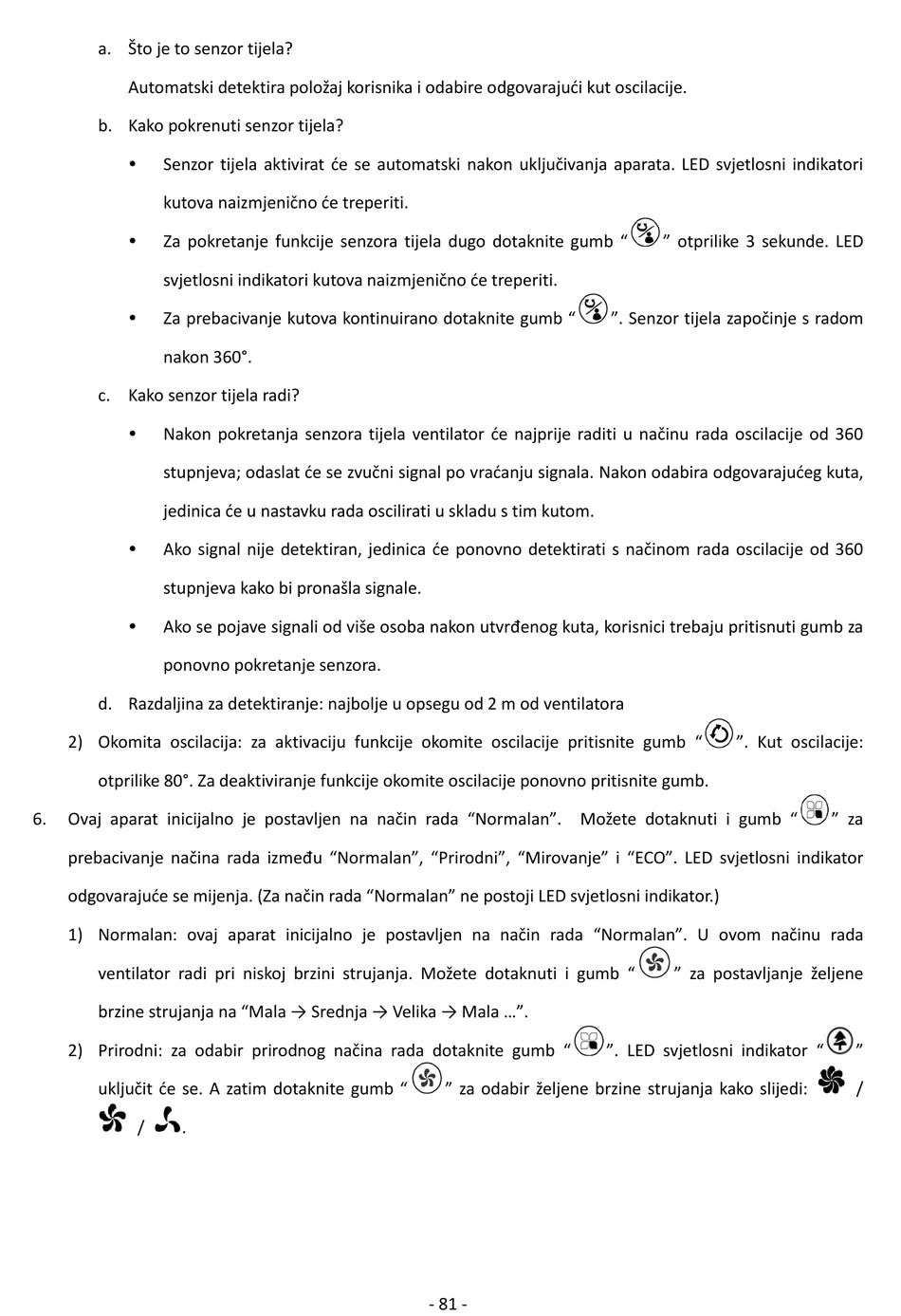 a. Što je to senzor tijela?

Automatski detektira položaj korisnika i odabire odgovarajući kut oscilacije.

b. Kako pokrenuti senzor tijela?

• Senzor tijela aktivirat će se automatski nakon uključivanja aparata. LED svjetlosni indikatori kutova naizmjenično će treperiti.

• Za pokretanje funkcije senzora tijela dugo dotaknite gumb “ ” otprilike 3 sekunde. LED svjetlosni indikatori kutova naizmjenično će treperiti.

• Za prebacivanje kutova kontinuirano dotaknite gumb “ ”. Senzor tijela započinje s radom nakon 360°.

c. Kako senzor tijela radi?

• Nakon pokretanja senzora tijela ventilator će najprije raditi u načinu rada oscilacije od 360 stupnjeva; odaslat će se zvučni signal po vraćanju signala. Nakon odabira odgovarajućeg kuta, jedinica će u nastavku rada oscilirati u skladu s tim kutom.

• Ako signal nije detektiran, jedinica će ponovno detektirati s načinom rada oscilacije od 360 stupnjeva kako bi pronašla signale.

• Ako se pojave signali od više osoba nakon utvrđenog kuta, korisnici trebaju pritisnuti gumb za ponovno pokretanje senzora.

d. Razdaljina za detektiranje: najbolje u opsegu od 2 m od ventilatora

2) Okomita oscilacija: za aktivaciju funkcije okomite oscilacije pritisnite gumb “ ”. Kut oscilacije: otprilike 80°. Za deaktiviranje funkcije okomite oscilacije ponovno pritisnite gumb.

6. Ovaj aparat inicijalno je postavljen na način rada “Normalan”. Možete dotaknuti i gumb “ ” za prebacivanje načina rada između “Normalan”, “Prirodni”, “Mirovanje” i “ECO”. LED svjetlosni indikator odgovarajuće se mijenja. (Za način rada “Normalan” ne postoji LED svjetlosni indikator.)

1) Normalan: ovaj aparat inicijalno je postavljen na način rada “Normalan”. U ovom načinu rada ventilator radi pri niskoj brzini strujanja. Možete dotaknuti i gumb “ ” za postavljanje željene brzine strujanja na “Mala → Srednja → Velika → Mala …”.

2) Prirodni: za odabir prirodnog načina rada dotaknite gumb “ ”. LED svjetlosni indikator “ ” uključit će se. A zatim dotaknite gumb “ ” za odabir željene brzine strujanja kako slijedi: / / .

- 81 -